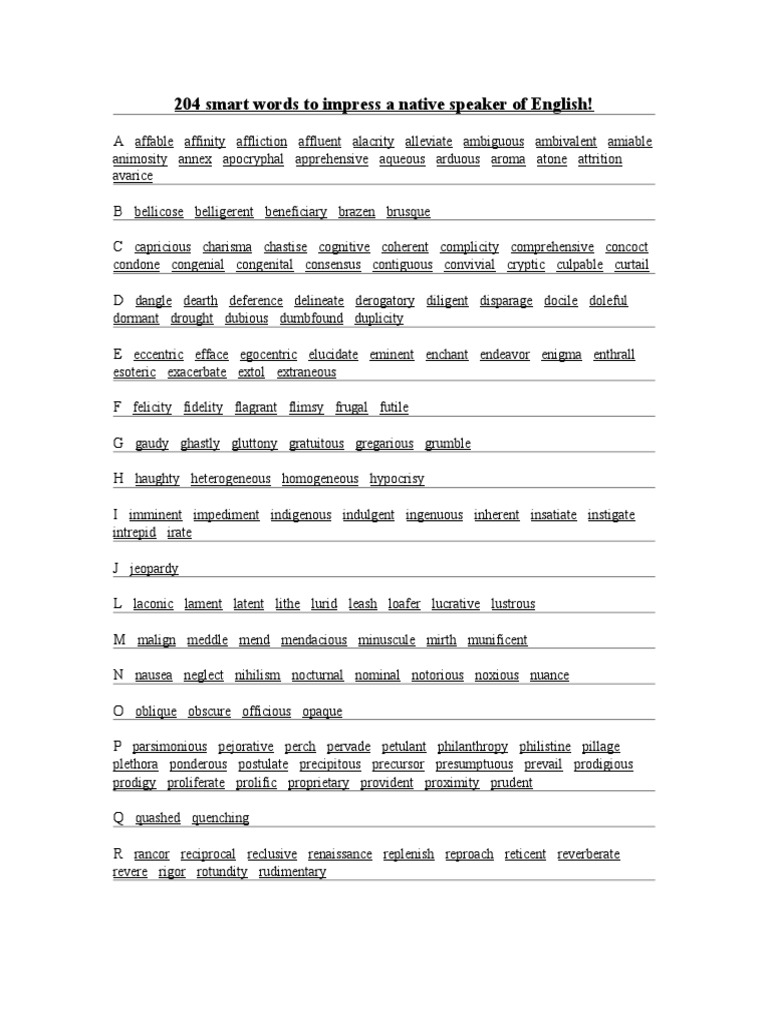 204 smart words to impress a native speaker of English!

A affable affinity affliction affluent alacrity alleviate ambiguous ambivalent amiable animosity annex apocryphal apprehensive aqueous arduous aroma atone attrition avarice

B bellicose belligerent beneficiary brazen brusque

C capricious charisma chastise cognitive coherent complicity comprehensive concoct condone congenial congenital consensus contiguous convivial cryptic culpable curtail

D dangle dearth deference delineate derogatory diligent disparage docile doleful dormant drought dubious dumbfound duplicity

E eccentric efface egocentric elucidate eminent enchant endeavor enigma enthrall esoteric exacerbate extol extraneous

F felicity fidelity flagrant flimsy frugal futile

G gaudy ghastly gluttony gratuitous gregarious grumble

H haughty heterogeneous homogeneous hypocrisy

I imminent impediment indigenous indulgent ingenuous inherent insatiate instigate intrepid irate

J jeopardy

L laconic lament latent lithe lurid leash loafer lucrative lustrous

M malign meddle mend mendacious minuscule mirth munificent

N nausea neglect nihilism nocturnal nominal notorious noxious nuance

O oblique obscure officious opaque

P parsimonious pejorative perch pervade petulant philanthropy philistine pillage plethora ponderous postulate precipitous precursor presumptuous prevail prodigious prodigy proliferate prolific proprietary provident proximity prudent

Q quashed quenching

R rancor reciprocal reclusive renaissance replenish reproach reticent reverberate revere rigor rotundity rudimentary